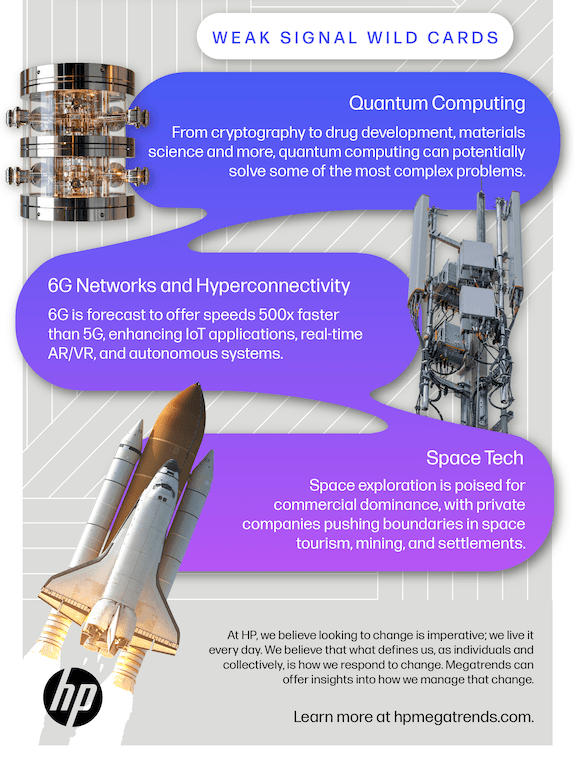 WEAK SIGNAL WILD CARDS

Quantum Computing

From cryptography to drug development, materials science and more, quantum computing can potentially solve some of the most complex problems.

6G Networks and Hyperconnectivity

6G is forecast to offer speeds 500x faster than 5G, enhancing IoT applications, real-time AR/VR, and autonomous systems.

Space Tech

Space exploration is poised for commercial dominance, with private companies pushing boundaries in space tourism, mining, and settlements.

At HP, we believe looking to change is imperative; we live it every day. We believe that what defines us, as individuals and collectively, is how we respond to change. Megatrends can offer insights into how we manage that change.

hp

Learn more at hpmegatrends.com.